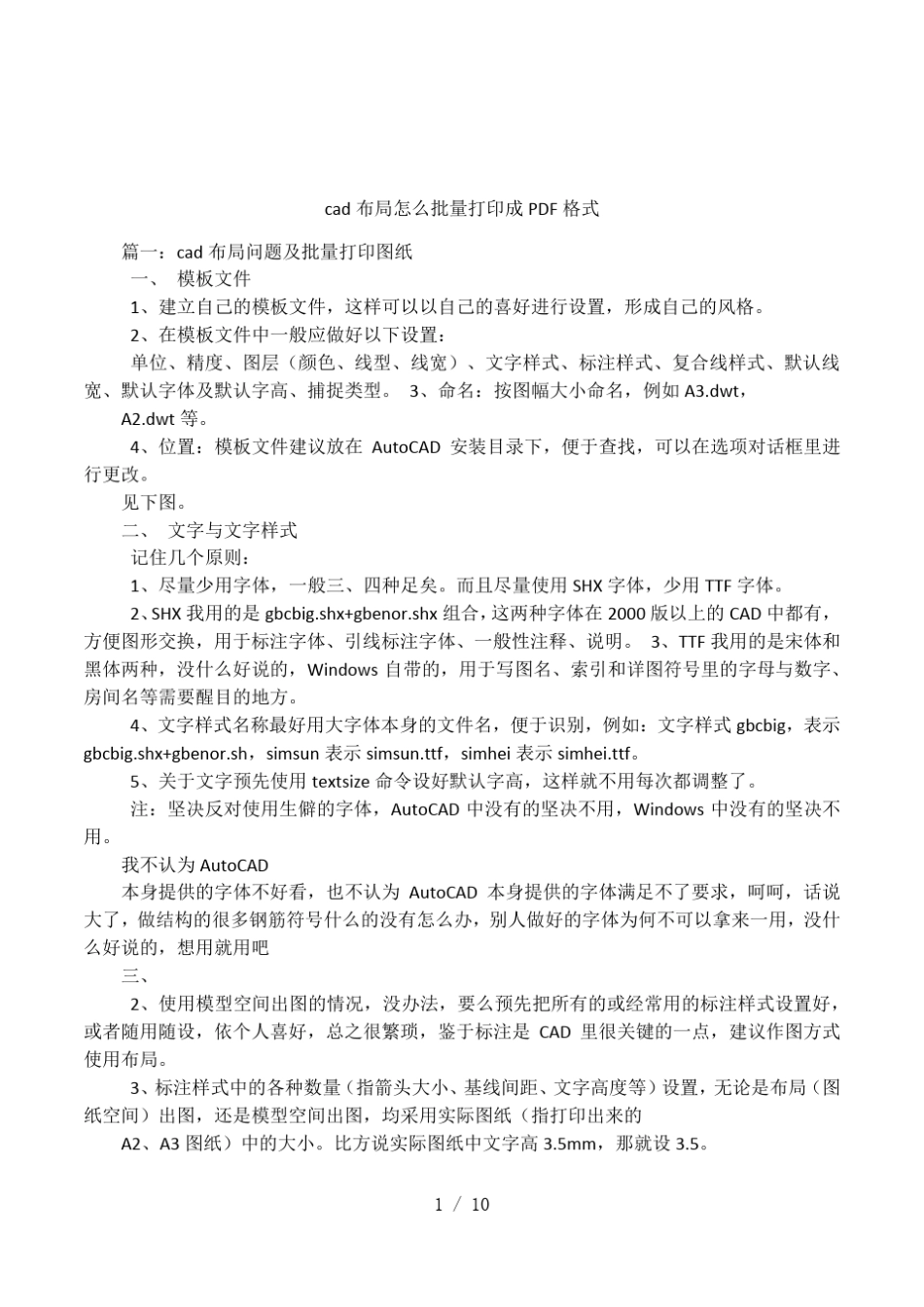 cad 布局怎么批量打印成 PDF 格式

篇一：cad 布局问题及批量打印图纸

一、 模板文件

1、建立自己的模板文件，这样可以以自己的喜好进行设置，形成自己的风格。

2、在模板文件中一般应做好以下设置：

单位、精度、图层（颜色、线型、线宽）、文字样式、标注样式、复合线样式、默认线宽、默认字体及默认字高、捕捉类型。 3、命名：按图幅大小命名，例如 A3.dwt，

A2.dwt 等。

4、位置：模板文件建议放在 AutoCAD 安装目录下，便于查找，可以在选项对话框里进行更改。

见下图。

二、 文字与文字样式

记住几个原则：

1、尽量少用字体，一般三、四种足矣。而且尽量使用 SHX 字体，少用 TTF 字体。

2、SHX 我用的是 gbcbig.shx+gbenor.shx 组合，这两种字体在 2000 版以上的 CAD 中都有，方便图形交换，用于标注字体、引线标注字体、一般性注释、说明。 3、TTF 我用的是宋体和黑体两种，没什么好说的，Windows 自带的，用于写图名、索引和详图符号里的字母与数字、房间名等需要醒目的地方。

4、文字样式名称最好用大字体本身的文件名，便于识别，例如：文字样式 gbcbig，表示 gbcbig.shx+gbenor.sh，simsun 表示 simsun.ttf，simhei 表示 simhei.ttf。

5、关于文字预先使用 textsize 命令设好默认字高，这样就不用每次都调整了。

注：坚决反对使用生僻的字体，AutoCAD 中没有的坚决不用，Windows 中没有的坚决不用。

我不认为 AutoCAD

本身提供的字体不好看，也不认为 AutoCAD 本身提供的字体满足不了要求，呵呵，话说大了，做结构的很多钢筋符号什么的没有怎么办，别人做好的字体为何不可以拿来一用，没什么好说的，想用就用吧

三、

2、使用模型空间出图的情况，没办法，要么预先把所有的或经常用的标注样式设置好，或者随用随设，依个人喜好，总之很繁琐，鉴于标注是 CAD 里很关键的一点，建议作图方式使用布局。

3、标注样式中的各种数量（指箭头大小、基线间距、文字高度等）设置，无论是布局（图纸空间）出图，还是模型空间出图，均采用实际图纸（指打印出来的

A2、A3 图纸）中的大小。比方说实际图纸中文字高 3.5mm，那就设 3.5。

1 / 10